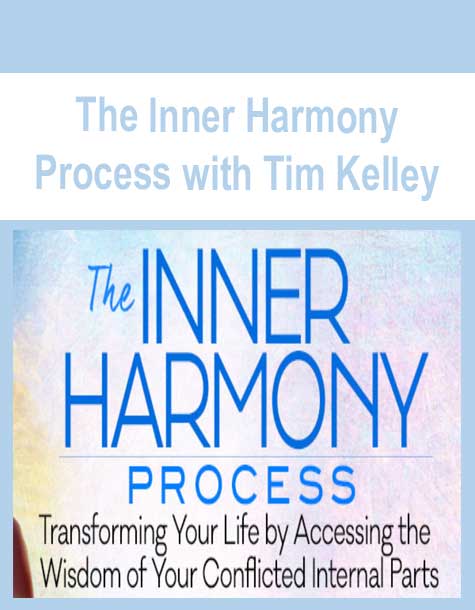 The Inner Harmony Process with Tim Kelley

The INNER HARMONY PROCESS

Transforming Your Life by Accessing the Wisdom of Your Conflicted Internal Parts